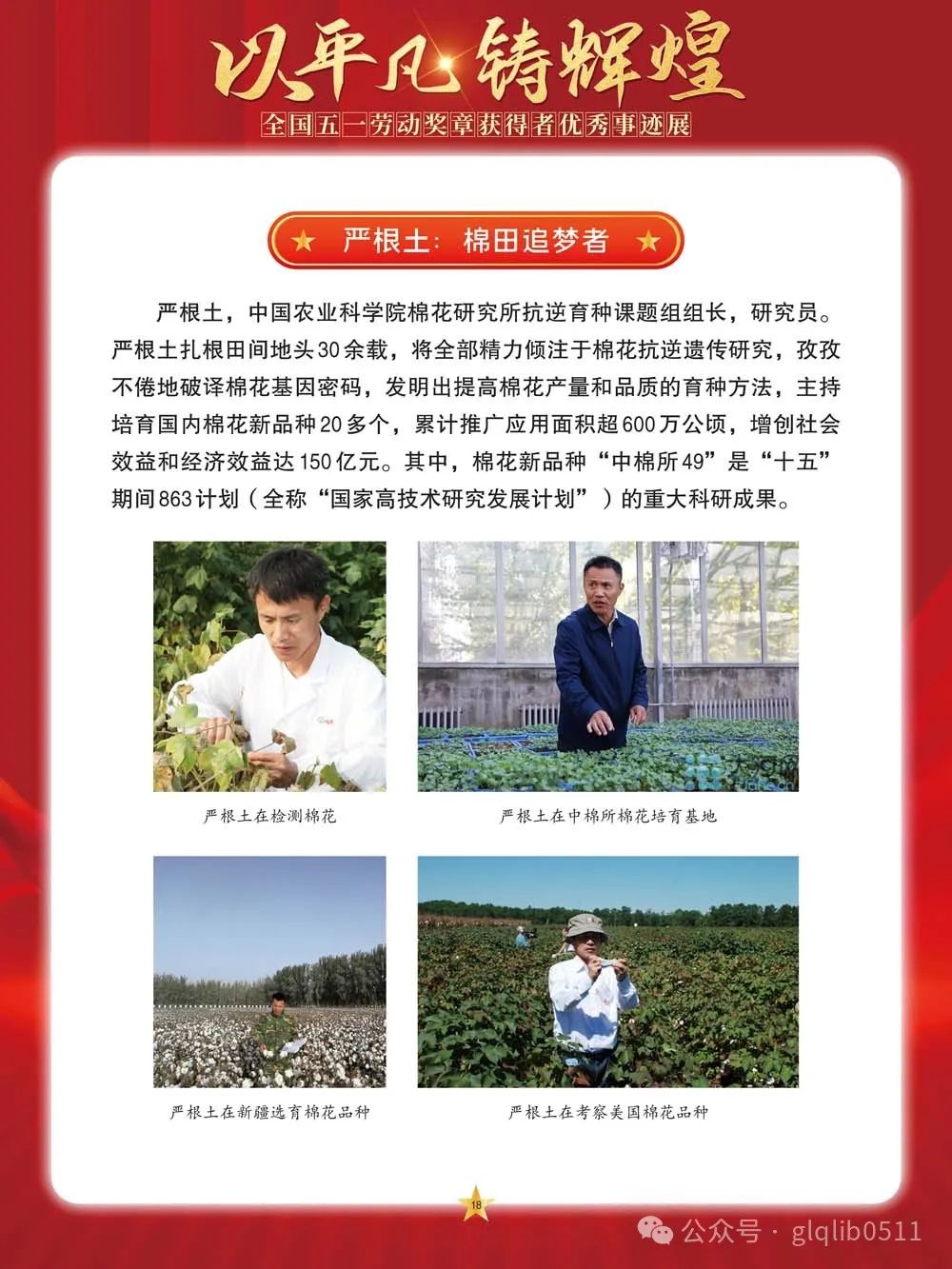 以平凡铸辉煌
全国五一劳动奖章获得者优秀事迹展

★ 严根土：棉田追梦者 ★

严根土，中国农业科学院棉花研究所抗逆育种课题组组长，研究员。严根土扎根田间地头30余载，将全部精力倾注于棉花抗逆遗传研究，孜孜不倦地破译棉花基因密码，发明出提高棉花产量和品质的育种方法，主持培育国内棉花新品种20多个，累计推广应用面积超600万公顷，增创社会效益和经济效益达150亿元。其中，棉花新品种“中棉所49”是“十五”期间863计划（全称“国家高技术研究发展计划”）的重大科研成果。

严根土在检测棉花

严根土在中棉所棉花培育基地

严根土在新疆选育棉花品种

严根土在考察美国棉花品种

18

公众号 · glqlib0511